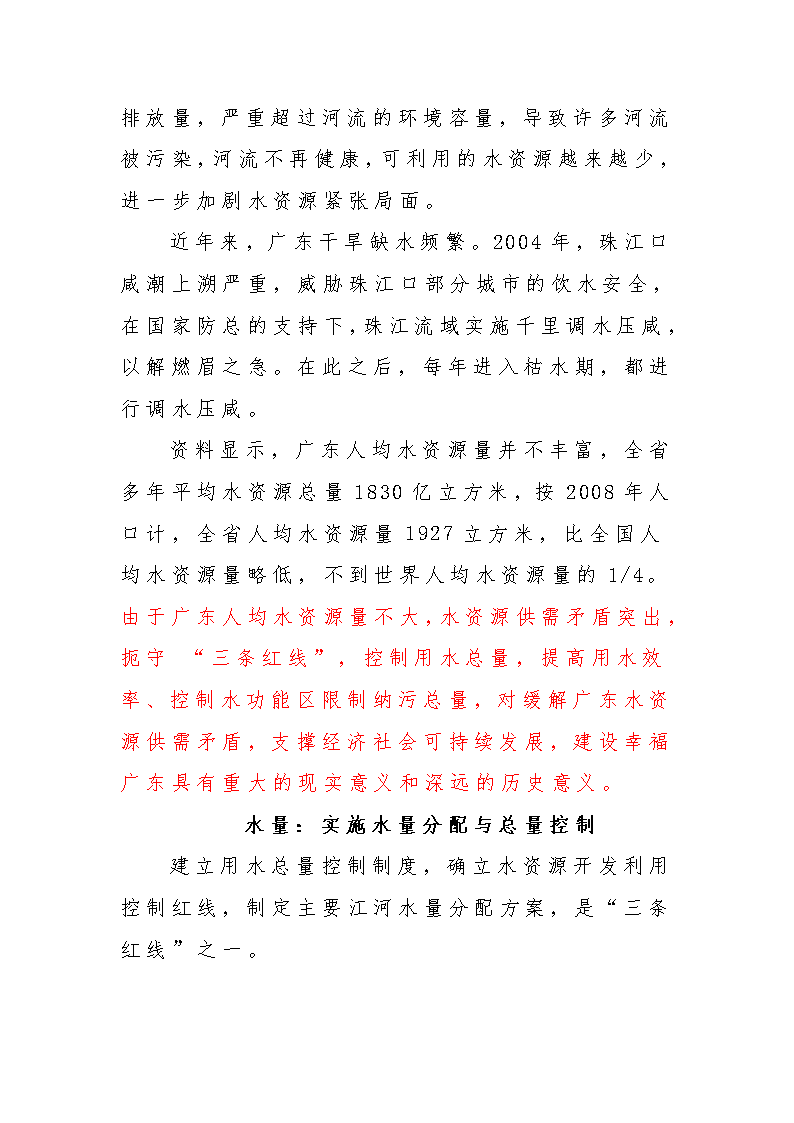 排放量，严重超过河流的环境容量，导致许多河流被污染，河流不再健康，可利用的水资源越来越少，进一步加剧水资源紧张局面。

近年来，广东干旱缺水频繁。2004 年，珠江口咸潮上溯严重，威胁珠江口部分城市的饮水安全，在国家防总的支持下，珠江流域实施千里调水压咸，以解燃眉之急。在此之后，每年进入枯水期，都进行调水压咸。

资料显示，广东人均水资源量并不丰富，全省多年平均水资源总量 1830 亿立方米，按 2008 年人口计，全省人均水资源量 1927 立方米，比全国人均水资源量略低，不到世界人均水资源量的 1/4。由于广东人均水资源量不大，水资源供需矛盾突出，扼守 “三条红线”，控制用水总量，提高用水效率、控制水功能区限制纳污总量，对缓解广东水资源供需矛盾，支撑经济社会可持续发展，建设幸福广东具有重大的现实意义和深远的历史意义。

水量：实施水量分配与总量控制

建立用水总量控制制度，确立水资源开发利用控制红线，制定主要江河水量分配方案，是“三条红线”之一。